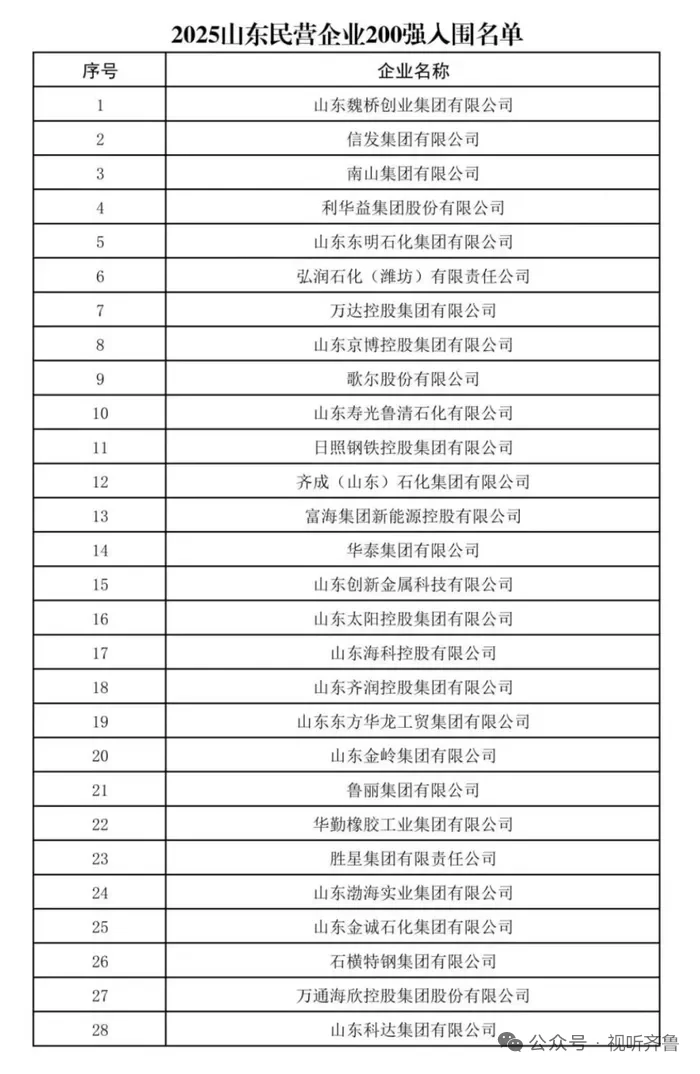 2025山东民营企业200强入围名单

| 序号 | 企业名称 |
|---|---|
| 1 | 山东魏桥创业集团有限公司 |
| 2 | 信发集团有限公司 |
| 3 | 南山集团有限公司 |
| 4 | 利华益集团股份有限公司 |
| 5 | 山东东明石化集团有限公司 |
| 6 | 弘润石化（潍坊）有限责任公司 |
| 7 | 万达控股集团有限公司 |
| 8 | 山东京博控股集团有限公司 |
| 9 | 歌尔股份有限公司 |
| 10 | 山东寿光鲁清石化有限公司 |
| 11 | 日照钢铁控股集团有限公司 |
| 12 | 齐成（山东）石化集团有限公司 |
| 13 | 富海集团新能源控股有限公司 |
| 14 | 华泰集团有限公司 |
| 15 | 山东创新金属科技有限公司 |
| 16 | 山东太阳控股集团有限公司 |
| 17 | 山东海科控股有限公司 |
| 18 | 山东齐润控股集团有限公司 |
| 19 | 山东东方华龙工贸集团有限公司 |
| 20 | 山东金岭集团有限公司 |
| 21 | 鲁丽集团有限公司 |
| 22 | 华勤橡胶工业集团有限公司 |
| 23 | 胜星集团有限责任公司 |
| 24 | 山东渤海实业集团有限公司 |
| 25 | 山东金诚石化集团有限公司 |
| 26 | 石横特钢集团有限公司 |
| 27 | 万通海欣控股集团股份有限公司 |
| 28 | 山东科达集团有限公司 |

公众号 · 视听齐鲁